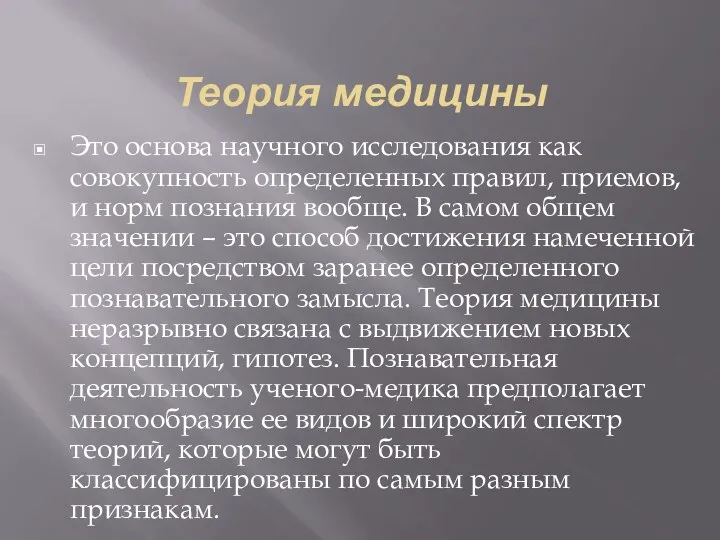 Теория медицины

Это основа научного исследования как совокупность определенных правил, приемов, и норм познания вообще. В самом общем значении – это способ достижения намеченной цели посредством заранее определенного познавательного замысла. Теория медицины неразрывно связана с выдвижением новых концепций, гипотез. Познавательная деятельность ученого-медика предполагает многообразие ее видов и широкий спектр теорий, которые могут быть классифицированы по самым разным признакам.